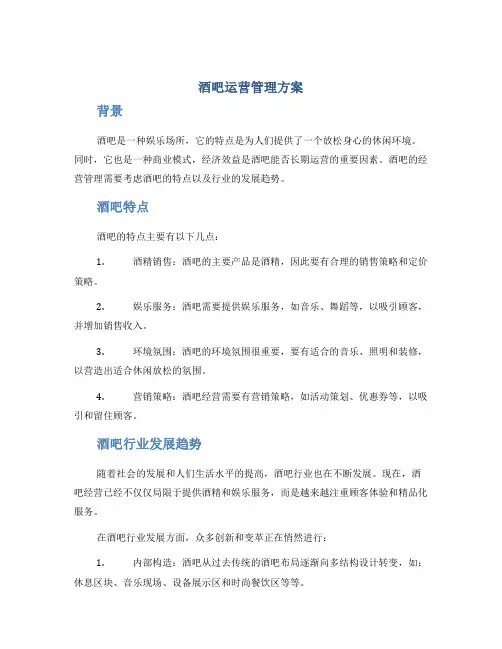 酒吧运营管理方案

背景

酒吧是一种娱乐场所，它的特点是为人们提供了一个放松身心的休闲环境。同时，它也是一种商业模式，经济效益是酒吧能否长期运营的重要因素。酒吧的经营管理需要考虑酒吧的特点以及行业的发展趋势。

酒吧特点

酒吧的特点主要有以下几点：

1. 酒精销售：酒吧的主要产品是酒精，因此要有合理的销售策略和定价策略。

2. 娱乐服务：酒吧需要提供娱乐服务，如音乐、舞蹈等，以吸引顾客，并增加销售收入。

3. 环境氛围：酒吧的环境氛围很重要，要有适合的音乐、照明和装修，以营造出适合休闲放松的氛围。

4. 营销策略：酒吧经营需要有营销策略，如活动策划、优惠券等，以吸引和留住顾客。

酒吧行业发展趋势

随着社会的发展和人们生活水平的提高，酒吧行业也在不断发展。现在，酒吧经营已经不仅仅局限于提供酒精和娱乐服务，而是越来越注重顾客体验和精品化服务。

在酒吧行业发展方面，众多创新和变革正在悄然进行：

1. 内部构造：酒吧从过去传统的酒吧布局逐渐向多结构设计转变，如：休息区块、音乐现场、设备展示区和时尚餐饮区等等。